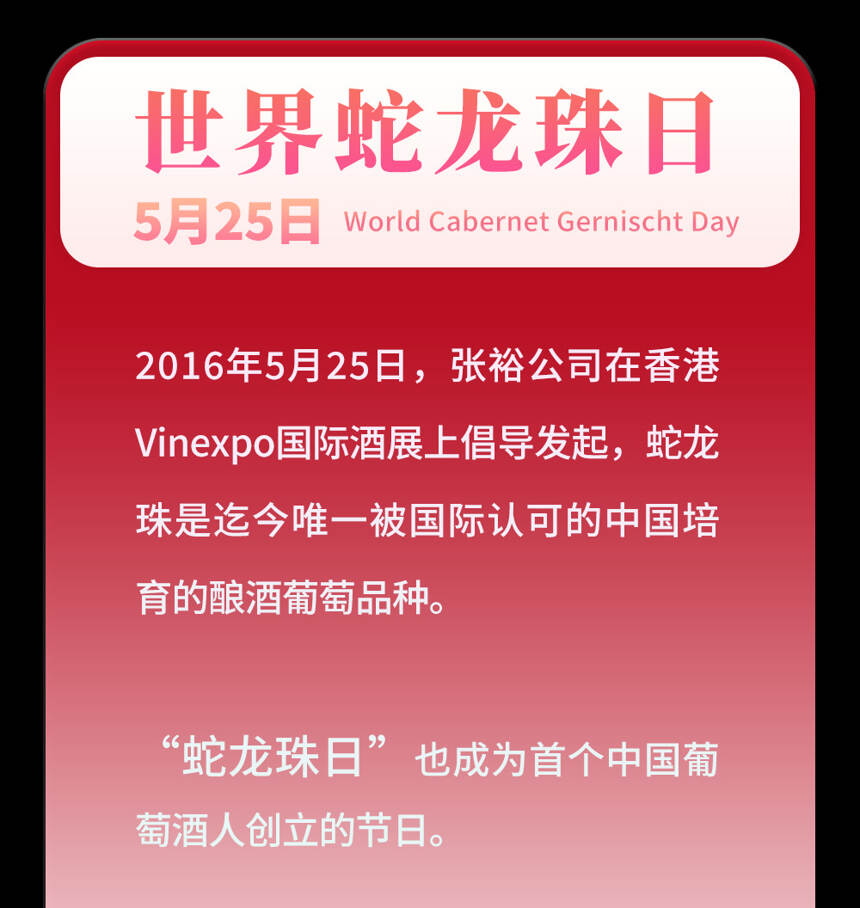 世界蛇龙珠日

5月25日 World Cabernet Gernischt Day

2016年5月25日，张裕公司在香港Vinexpo国际酒展上倡导发起，蛇龙珠是迄今唯一被国际认可的中国培育的酿酒葡萄品种。

“蛇龙珠日”也成为首个中国葡萄酒人创立的节日。